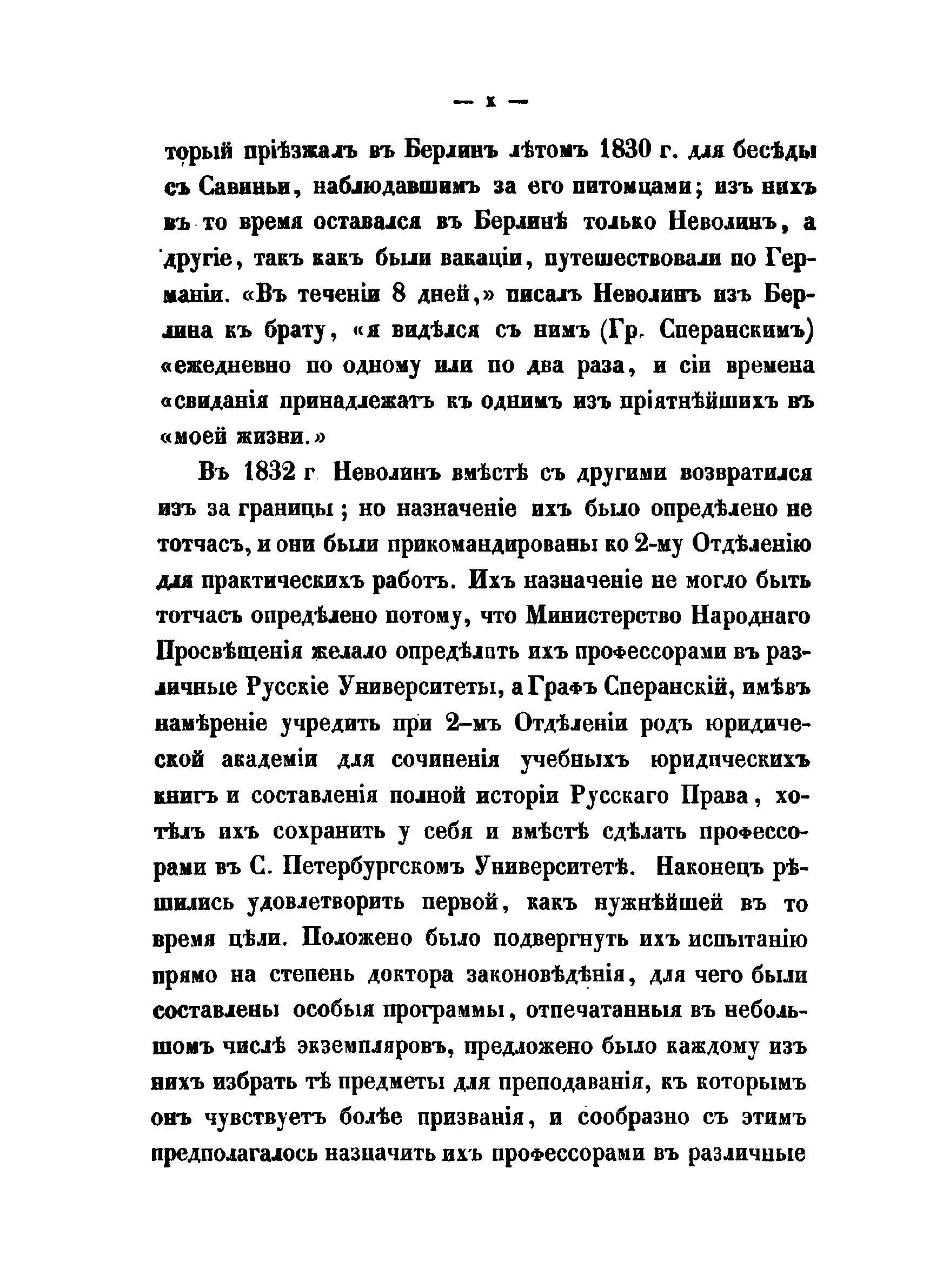 — x —

торый пріѣзжалъ въ Берлинъ лѣтомъ 1830 г. для бесѣды съ Савиньи, наблюдавшимъ за его питомцами; изъ нихъ въ то время оставался въ Берлинѣ только Неволинъ, а другіе, такъ какъ были вакаціи, путешествовали по Германіи. «Въ теченіи 8 дней,» писалъ Неволинъ изъ Берлина къ брату, «я видѣлся съ нимъ (Гр. Сперанскимъ) «ежедневно по одному или по два раза, и сіи времена «свиданія принадлежатъ къ однимъ изъ пріятнѣйшихъ въ «моей жизни.»

Въ 1832 г. Неволинъ вмѣстѣ съ другими возвратился изъ за границы; но назначеніе ихъ было опредѣлено не тотчасъ, и они были прикомандированы ко 2-му Отдѣленію для практическихъ работъ. Ихъ назначеніе не могло быть тотчасъ опредѣлено потому, что Министерство Народнаго Просвѣщенія желало опредѣлить ихъ профессорами въ различные Русскіе Университеты, а Графъ Сперанскій, имѣвъ намѣреніе учредить при 2-мъ Отдѣленіи родъ юридической академіи для сочиненія учебныхъ юридическихъ книгъ и составленія полной исторіи Русскаго Права, хотѣлъ ихъ сохранить у себя и вмѣстѣ сдѣлать профессорами въ С. Петербургскомъ Университетѣ. Наконецъ рѣшились удовлетворить первой, какъ нужнѣйшей въ то время цѣли. Положено было подвергнуть ихъ испытанію прямо на степень доктора законовѣдѣнія, для чего были составлены особыя программы, отпечатанныя въ небольшомъ числѣ экземпляровъ, предложено было каждому изъ нихъ избрать тѣ предметы для преподаванія, къ которымъ онъ чувствуетъ болѣе призванія, и сообразно съ этимъ предполагалось назначить ихъ профессорами въ различные